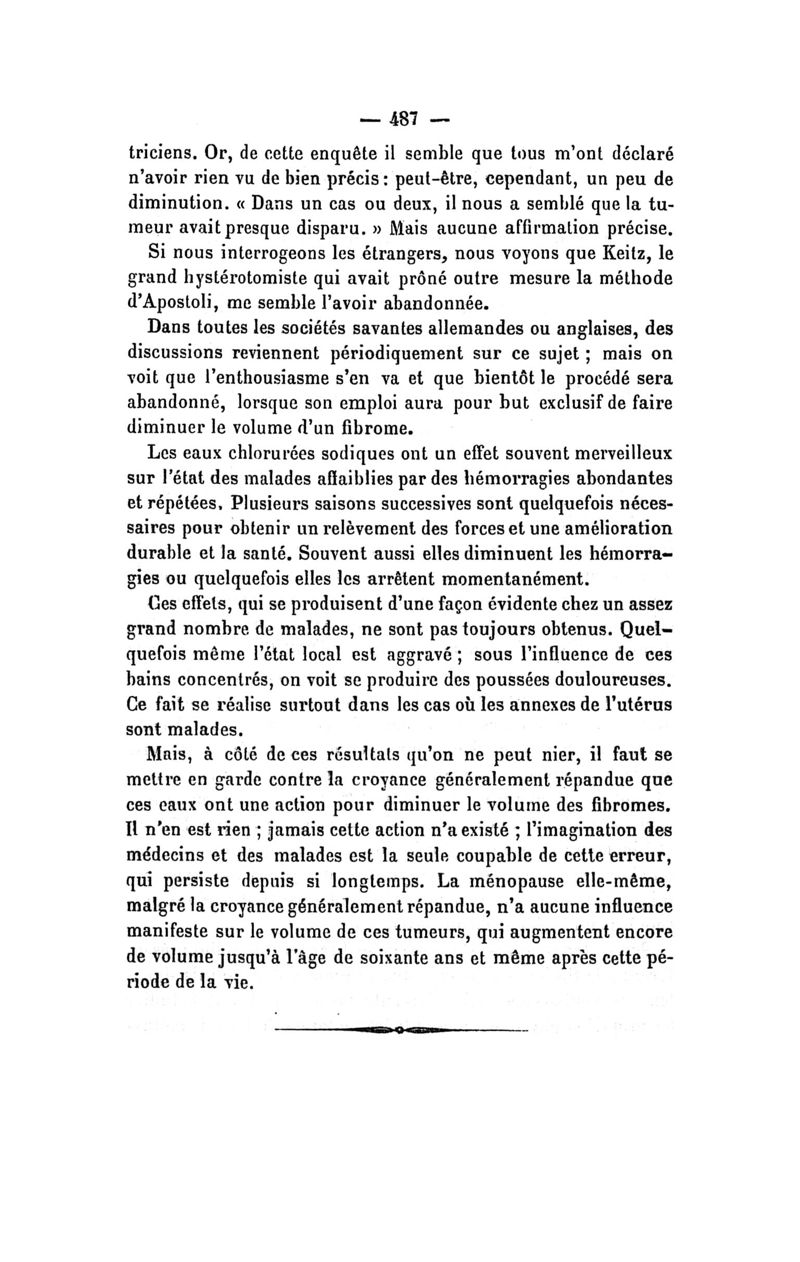 — 487 —

triciens. Or, de cette enquête il semble que tous m'ont déclaré n'avoir rien vu de bien précis : peut-être, cependant, un peu de diminution. « Dans un cas ou deux, il nous a semblé que la tumeur avait presque disparu. » Mais aucune affirmation précise.

Si nous interrogeons les étrangers, nous voyons que Keitz, le grand hystérotomiste qui avait prôné outre mesure la méthode d'Apostoli, me semble l'avoir abandonnée.

Dans toutes les sociétés savantes allemandes ou anglaises, des discussions reviennent périodiquement sur ce sujet ; mais on voit que l'enthousiasme s'en va et que bientôt le procédé sera abandonné, lorsque son emploi aura pour but exclusif de faire diminuer le volume d'un fibrome.

Les eaux chlorurées sodiques ont un effet souvent merveilleux sur l'état des malades affaiblies par des hémorragies abondantes et répétées. Plusieurs saisons successives sont quelquefois nécessaires pour obtenir un relèvement des forces et une amélioration durable et la santé. Souvent aussi elles diminuent les hémorragies ou quelquefois elles les arrêtent momentanément.

Ces effets, qui se produisent d'une façon évidente chez un assez grand nombre de malades, ne sont pas toujours obtenus. Quelquefois même l'état local est aggravé ; sous l'influence de ces bains concentrés, on voit se produire des poussées douloureuses. Ce fait se réalise surtout dans les cas où les annexes de l'utérus sont malades.

Mais, à côté de ces résultats qu'on ne peut nier, il faut se mettre en garde contre la croyance généralement répandue que ces eaux ont une action pour diminuer le volume des fibromes. Il n'en est rien ; jamais cette action n'a existé ; l'imagination des médecins et des malades est la seule coupable de cette erreur, qui persiste depuis si longtemps. La ménopause elle-même, malgré la croyance généralement répandue, n'a aucune influence manifeste sur le volume de ces tumeurs, qui augmentent encore de volume jusqu'à l'âge de soixante ans et même après cette période de la vie.